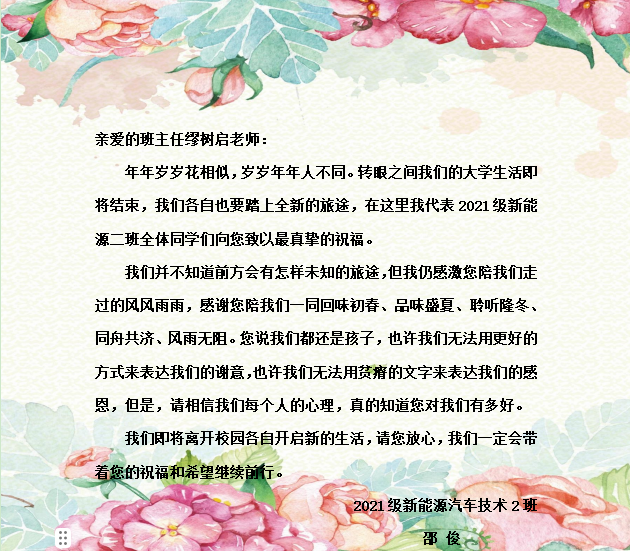 亲爱的班主任缪树启老师：

年年岁岁花相似，岁岁年年人不同。转眼之间我们的大学生活即将结束，我们各自也要踏上全新的旅途，在这里我代表2021级新能源二班全体同学们向您致以最真挚的祝福。

我们并不知道前方会有怎样未知的旅途，但我仍感激您陪我们走过的风风雨雨，感谢您陪我们一同回味初春、品味盛夏、聆听隆冬、同舟共济、风雨无阻。您说我们都还是孩子，也许我们无法用更好的方式来表达我们的谢意，也许我们无法用贫瘠的文字来表达我们的感恩，但是，请相信我们每个人的心理，真的知道您对我们有多好。

我们即将离开校园各自开启新的生活，请您放心，我们一定会带着您的祝福和希望继续前行。

2021级新能源汽车技术2班

邵 俊